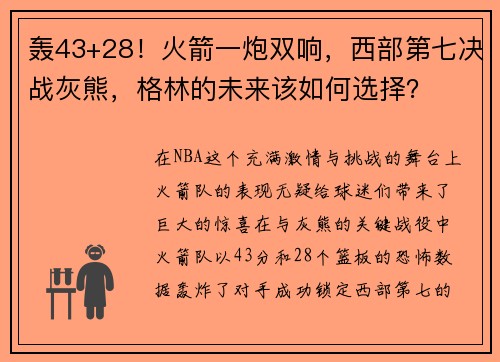 轰43+28！火箭一炮双响，西部第七决战灰熊，格林的未来该如何选择？

在NBA这个充满激情与挑战的舞台上火箭队的表现无疑给球迷们带来了巨大的惊喜在与灰熊的关键战役中火箭队以43分和28个篮板的恐怖数据轰炸了对手成功锁定西部第七的